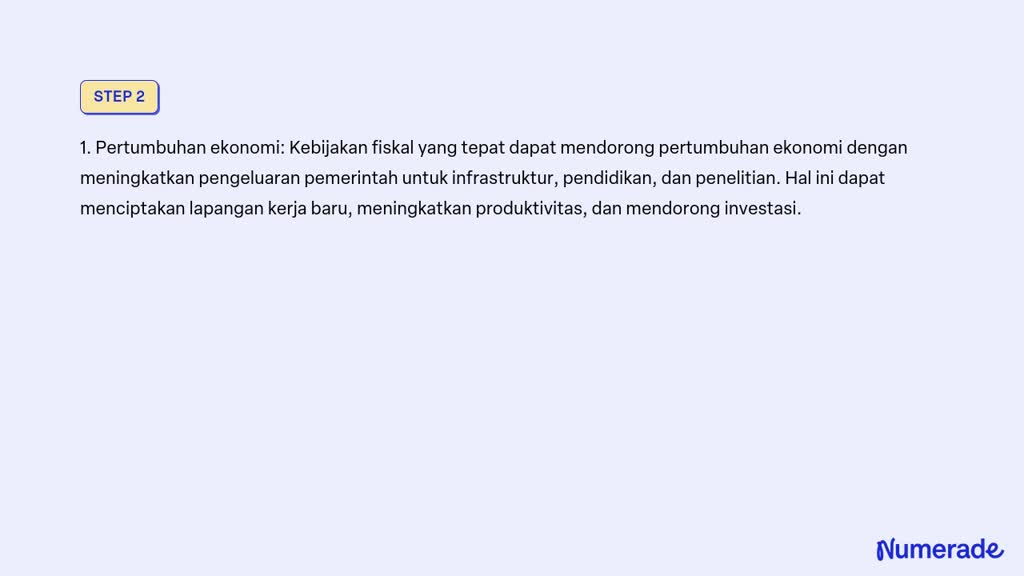 STEP 2

1. Pertumbuhan ekonomi: Kebijakan fiskal yang tepat dapat mendorong pertumbuhan ekonomi dengan meningkatkan pengeluaran pemerintah untuk infrastruktur, pendidikan, dan penelitian. Hal ini dapat menciptakan lapangan kerja baru, meningkatkan produktivitas, dan mendorong investasi.

Numerade